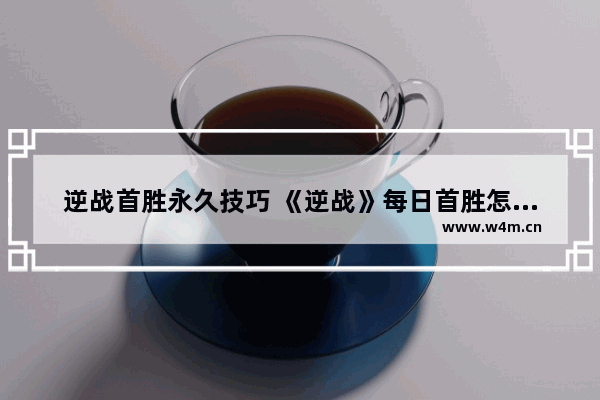 逆战首胜永久技巧 《逆战》每日首胜怎...

www.w4m.cn